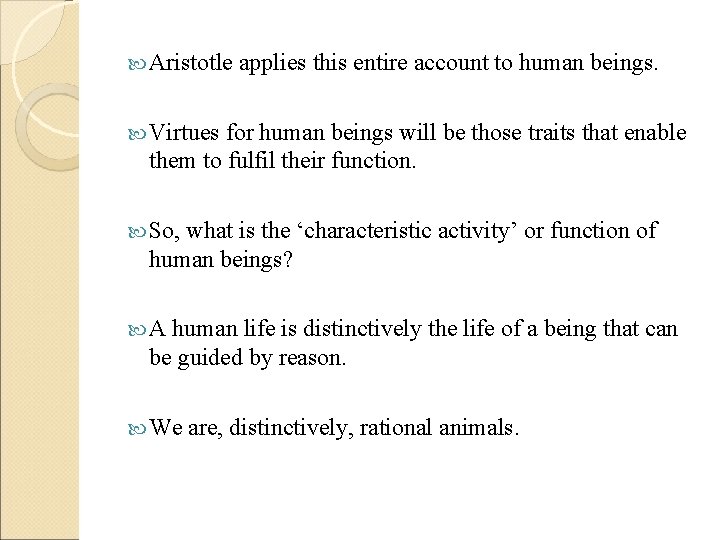 Aristotle applies this entire account to human beings.

Virtues for human beings will be those traits that enable them to fulfil their function.

So, what is the ‘characteristic activity’ or function of human beings?

A human life is distinctively the life of a being that can be guided by reason.

We are, distinctively, rational animals.